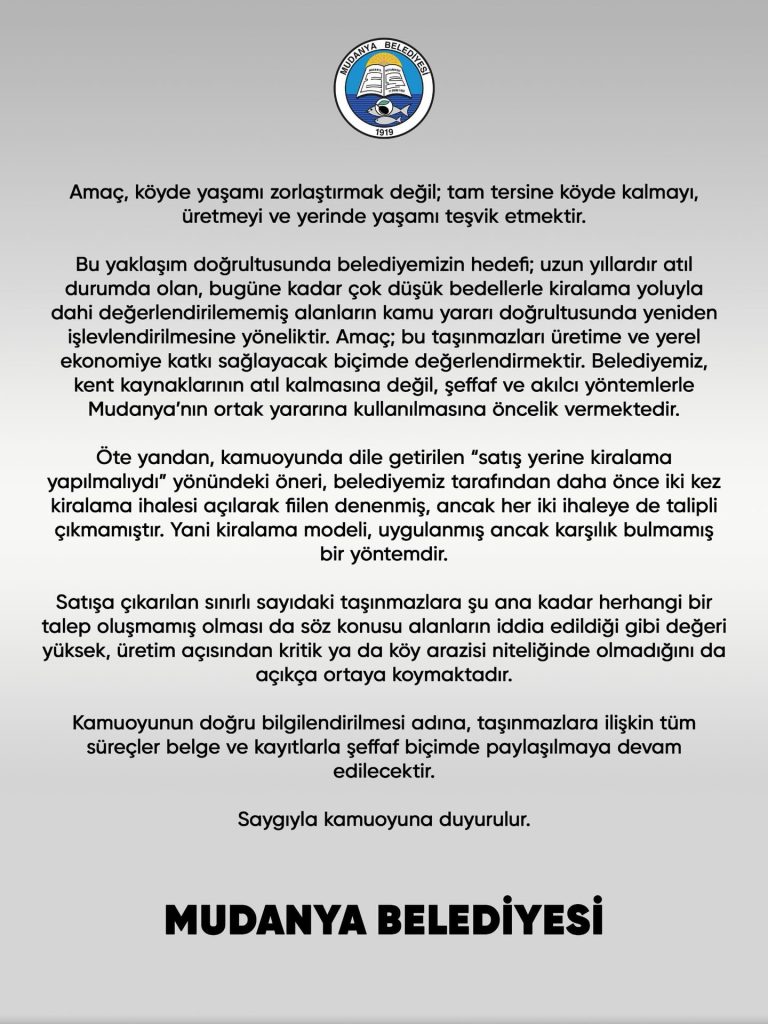 MUDANYA BELEDİYESİ
1919

Amaç, köyde yaşamı zorlaştırmak değil; tam tersine köyde kalmayı, üretmeyi ve yerinde yaşamı teşvik etmektir.

Bu yaklaşım doğrultusunda belediyemizin hedefi; uzun yıllardır atıl durumda olan, bugüne kadar çok düşük bedellerle kiralama yoluyla dahi değerlendirilememiş alanların kamu yararı doğrultusunda yeniden işlevlendirilmesine yöneliktir. Amaç; bu taşınmazları üretime ve yerel ekonomiye katkı sağlayacak biçimde değerlendirmektir. Belediyemiz, kent kaynaklarının atıl kalmasına değil, şeffaf ve akılcı yöntemlerle Mudanya'nın ortak yararına kullanılmasına öncelik vermektedir.

Öte yandan, kamuoyunda dile getirilen "satış yerine kiralama yapılmalıydı" yönündeki öneri, belediyemiz tarafından daha önce iki kez kiralama ihalesi açılarak fiilen denenmiş, ancak her iki ihaleye de talipli çıkmamıştır. Yani kiralama modeli, uygulanmış ancak karşılık bulmamış bir yöntemdir.

Satışa çıkarılan sınırlı sayıdaki taşınmazlara şu ana kadar herhangi bir talep oluşmamış olması da söz konusu alanların iddia edildiği gibi değeri yüksek, üretim açısından kritik ya da köy arazisi niteliğinde olmadığını da açıkça ortaya koymaktadır.

Kamuoyunun doğru bilgilendirilmesi adına, taşınmazlara ilişkin tüm süreçler belge ve kayıtlarla şeffaf biçimde paylaşılmaya devam edilecektir.

Saygıyla kamuoyuna duyurulur.

MUDANYA BELEDİYESİ